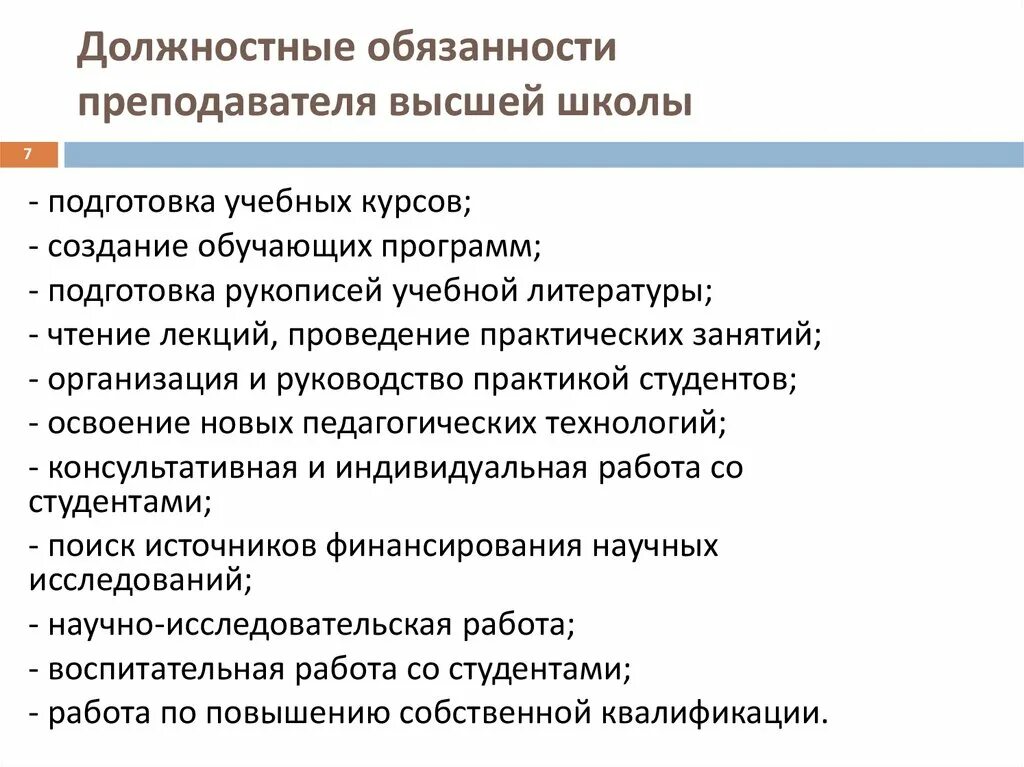 Должностные обязанности преподавателя высшей школы

7

- подготовка учебных курсов;
- создание обучающих программ;
- подготовка рукописей учебной литературы;
- чтение лекций, проведение практических занятий;
- организация и руководство практикой студентов;
- освоение новых педагогических технологий;
- консультативная и индивидуальная работа со студентами;
- поиск источников финансирования научных исследований;
- научно-исследовательская работа;
- воспитательная работа со студентами;
- работа по повышению собственной квалификации.